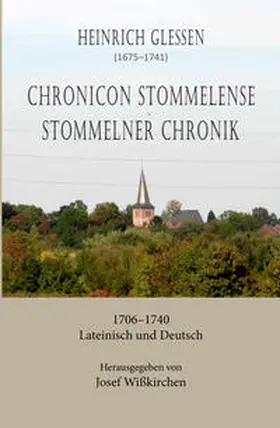 HEINRICH GLESSEN
(1675–1741)

CHRONICON STOMMELENSE
STOMMELNER CHRONIK

1706–1740
Lateinisch und Deutsch

Herausgegeben von
Josef Wißkirchen